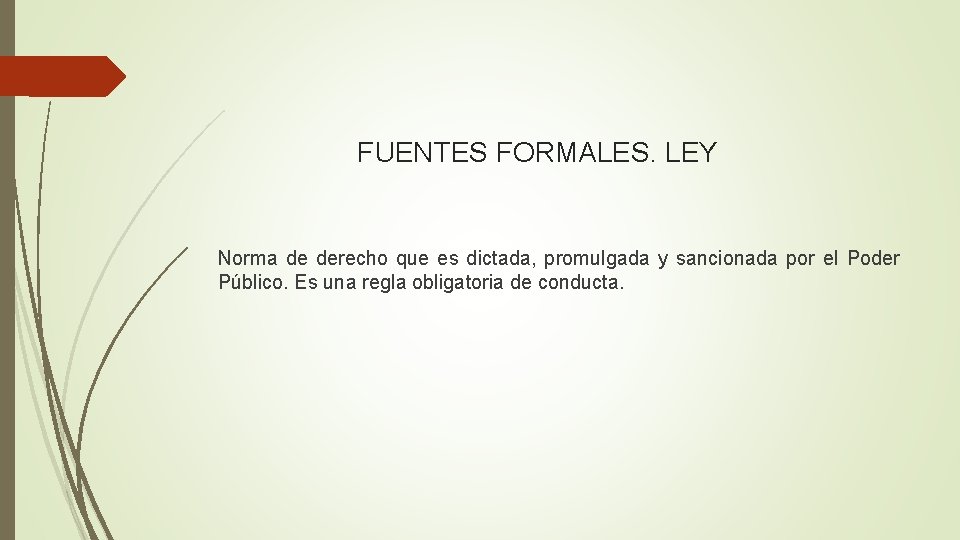 FUENTES FORMALES. LEY

Norma de derecho que es dictada, promulgada y sancionada por el Poder Público. Es una regla obligatoria de conducta.